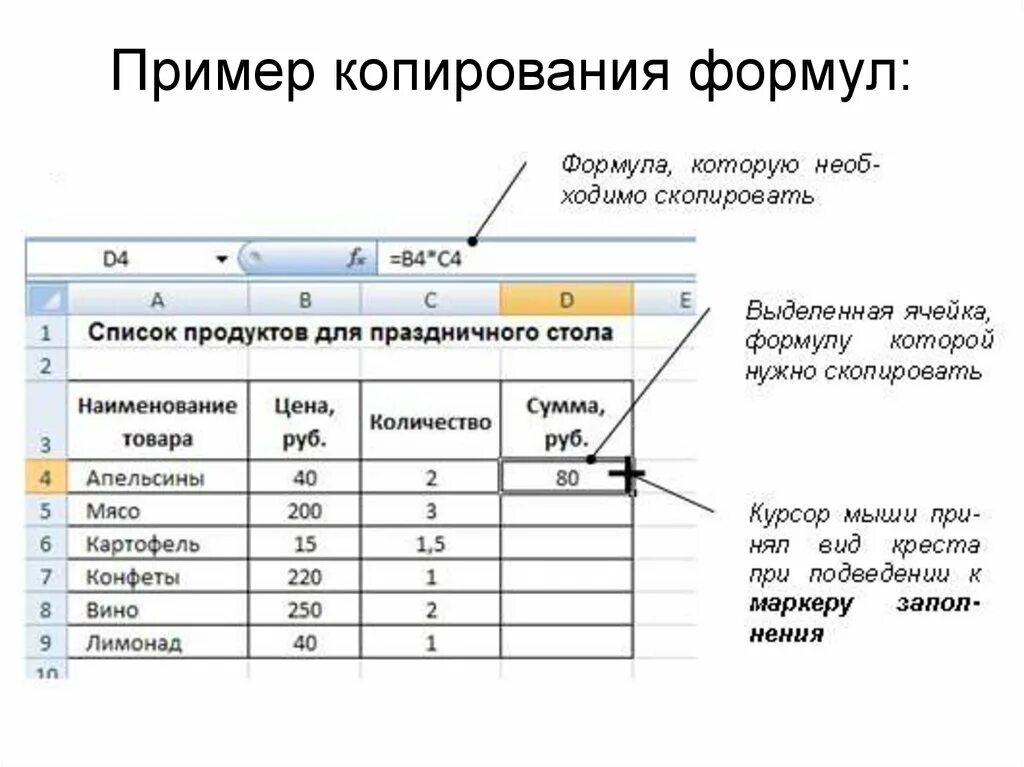 Пример копирования формул:

Формула, которую необходимо скопировать

D4 $f_x$ =B4*C4

| | A | B | C | D | E |
|---|---|---|---|---|---|
| 1 | Список продуктов для праздничного стола | | | | |
| 2 | | | | | |
| 3 | Наименование товара | Цена, руб. | Количество | Сумма, руб. | |
| 4 | Апельсины | 40 | 2 | 80 | |
| 5 | Мясо | 200 | 3 | | |
| 6 | Картофель | 15 | 1,5 | | |
| 7 | Конфеты | 220 | 1 | | |
| 8 | Вино | 250 | 2 | | |
| 9 | Лимонад | 40 | 1 | | |
| 10 | | | | | |

Выделенная ячейка, формулу которой нужно скопировать

Курсор мыши принял вид креста при подведении к маркеру заполнения